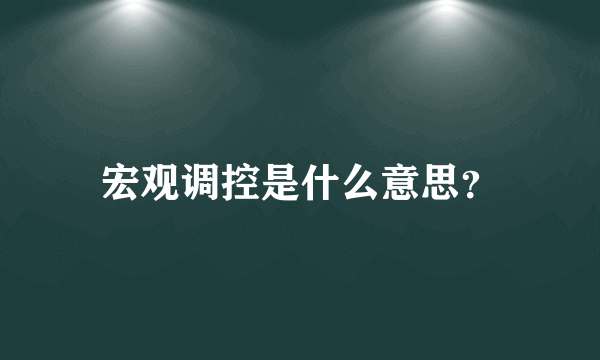 宏观调控是什么意思?